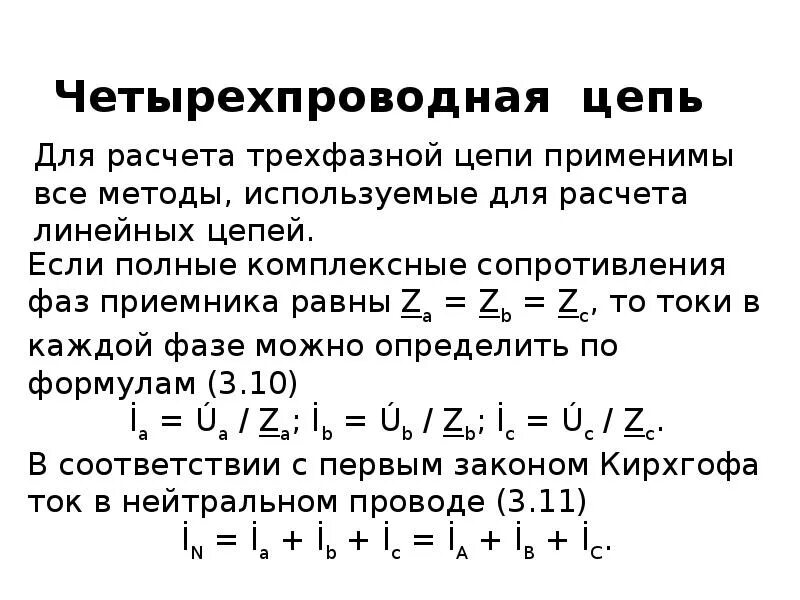 Четырехпроводная цепь

Для расчета трехфазной цепи применимы все методы, используемые для расчета линейных цепей.

Если полные комплексные сопротивления фаз приемника равны $\underline{Z}_a = \underline{Z}_b = \underline{Z}_c$, то токи в каждой фазе можно определить по формулам (3.10)

$\dot{I}_a = \acute{U}_a / \underline{Z}_a$; $\dot{I}_b = \acute{U}_b / \underline{Z}_b$; $\dot{I}_c = \acute{U}_c / \underline{Z}_c$.

В соответствии с первым законом Кирхгофа ток в нейтральном проводе (3.11)

$\dot{I}_N = \dot{I}_a + \dot{I}_b + \dot{I}_c = \dot{I}_A + \dot{I}_B + \dot{I}_C$.